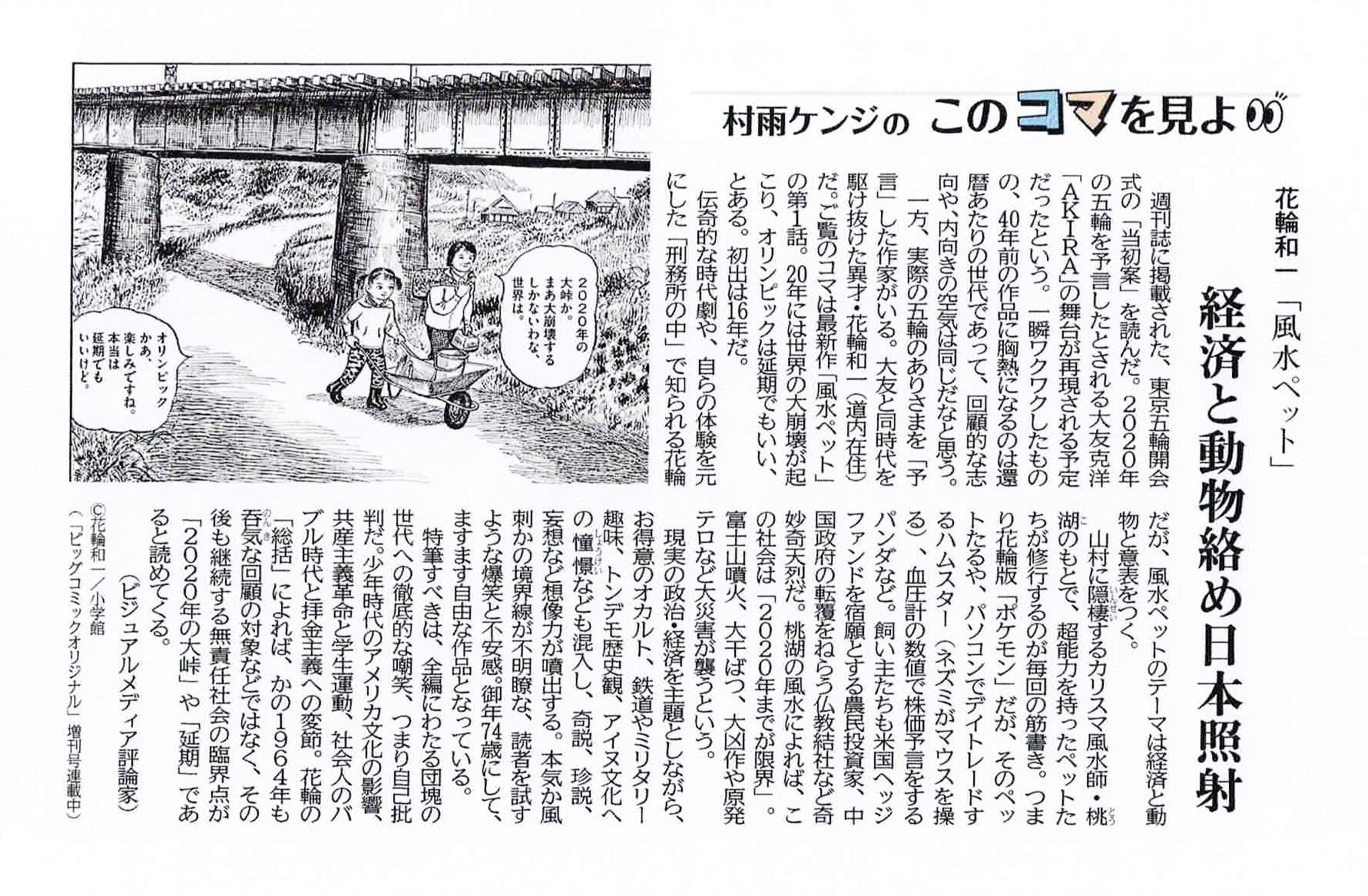 村雨ケンジの このコマを見よ

花輪和一「風水ペット」

経済と動物絡め日本照射

週刊誌に掲載された、東京五輪開会式の「当初案」を読んだ。2020年の五輪を予言したとされる大友克洋「AKIRA」の舞台が再現される予定だったという。一瞬ワクワクしたものの、40年前の作品に胸熱になるのは還暦あたりの世代であって、回顧的な志向や、内向きの空気は同じだなと思う。

一方、実際の五輪のありさまを「予言」した作家がいる。大友と同時代を駆け抜けた異才・花輪和一(道内在住)だ。ご覧のコマは最新作「風水ペット」の第1話。20年には世界の大崩壊が起こり、オリンピックは延期でもいい、とある。初出は16年だ。

伝奇的な時代劇や、自らの体験を元にした「刑務所の中」で知られる花輪だが、風水ペットのテーマは経済と動物と意表をつく。

山村に隠棲するカリスマ風水師・桃湖のもとで、超能力を持ったペットたちが修行するのが毎回の筋書き。つまり花輪版「ポケモン」だが、そのペットたるや、パソコンでデイトレードするハムスター(ネズミがマウスを操る)、血圧計の数値で株価予言をするパンダなど。飼い主たちも米国ヘッジファンドを宿願とする農民投資家、中国政府の転覆をねらう仏教結社など奇妙奇天烈だ。桃湖の風水によれば、この社会は「2020年までが限界」。富士山噴火、大干ばつ、大凶作や原発テロなど大災害が襲うという。

現実の政治・経済を主題としながら、お得意のオカルト、鉄道やミリタリー趣味、トンデモ歴史観、アイヌ文化への憧憬なども混入し、奇説、珍説、妄想など想像力が噴出する。本気か風刺かの境界線が不明瞭な、読者を試すような爆笑と不安感。御年74歳にして、ますます自由な作品となっている。

特筆すべきは、全編にわたる団塊の世代への徹底的な嘲笑、つまり自己批判だ。少年時代のアメリカ文化の影響、共産主義革命と学生運動、社会人のバブル時代と拝金主義への変節。花輪の「総括」によれば、かの1964年も呑気な回顧の対象などではなく、その後も継続する無責任社会の臨界点が「2020年の大峠」や「延期」であると読めてくる。

(ビジュアルメディア評論家)

2020年の大峠か。まあ大崩壊するしかないわな、世界は。

オリンピックかあ、楽しみですね。本当は延期でもいいけど。

©花輪和一/小学館
(「ビッグコミックオリジナル」増刊号連載中)